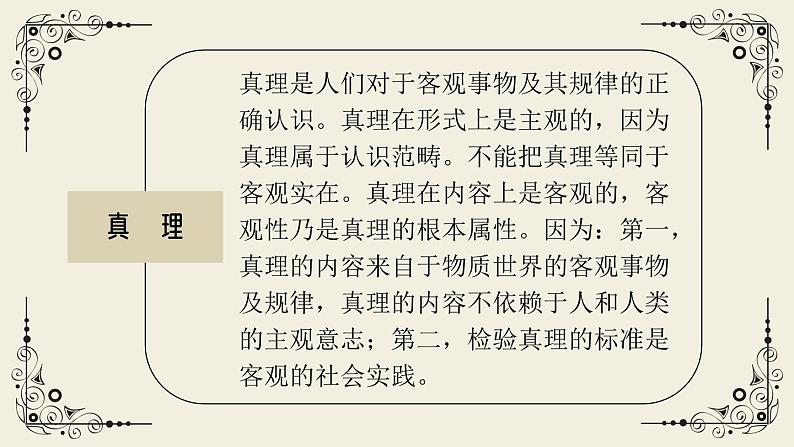 真　理

真理是人们对于客观事物及其规律的正确认识。真理在形式上是主观的，因为真理属于认识范畴。不能把真理等同于客观实在。真理在内容上是客观的，客观性乃是真理的根本属性。因为：第一，真理的内容来自于物质世界的客观事物及规律，真理的内容不依赖于人和人类的主观意志；第二，检验真理的标准是客观的社会实践。